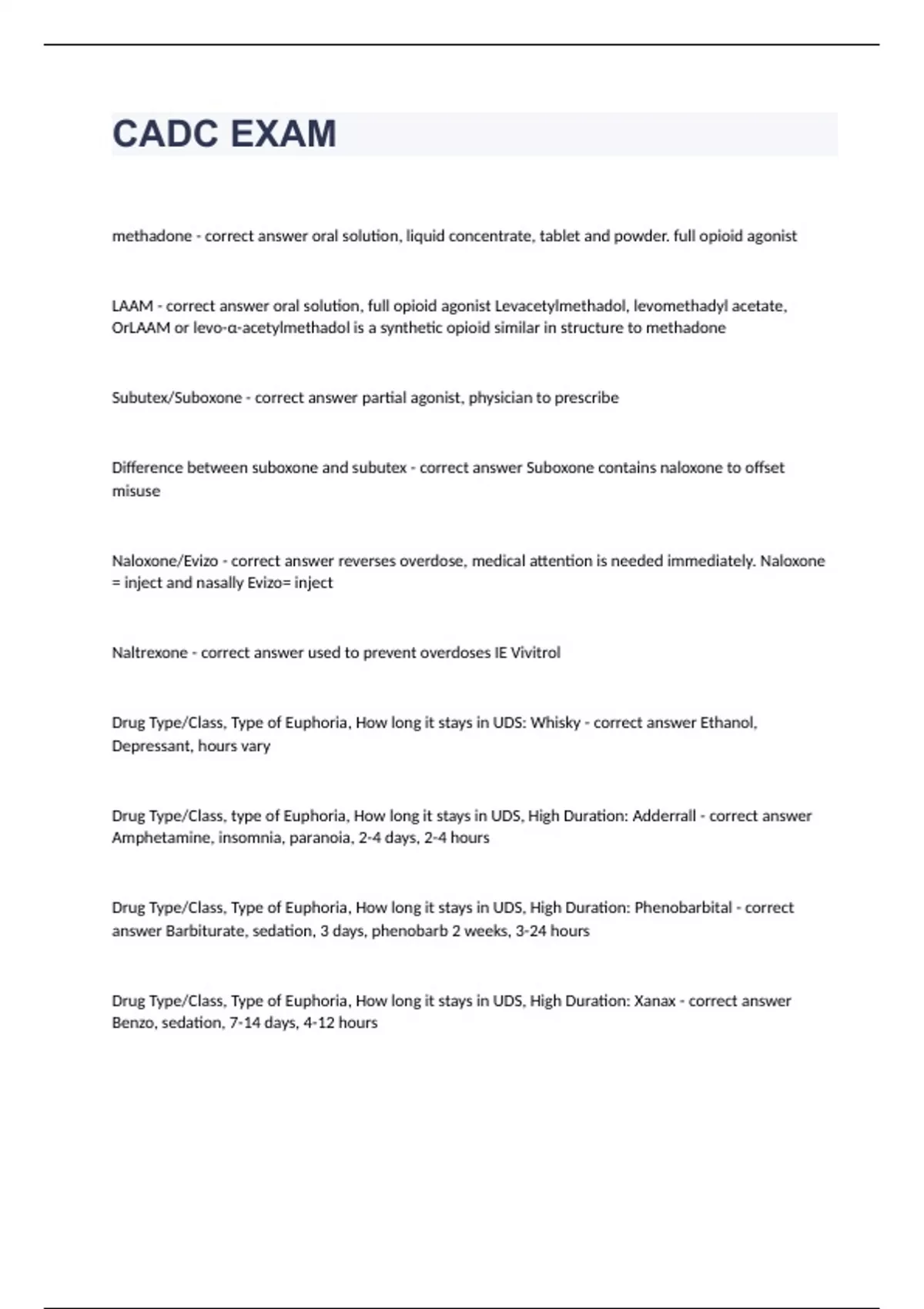 CADC EXAM

methadone - correct answer oral solution, liquid concentrate, tablet and powder. full opioid agonist

LAAM - correct answer oral solution, full opioid agonist Levacetylmethadol, levomethadyl acetate, OrLAAM or levo-α-acetylmethadol is a synthetic opioid similar in structure to methadone

Subutex/Suboxone - correct answer partial agonist, physician to prescribe

Difference between suboxone and subutex - correct answer Suboxone contains naloxone to offset misuse

Naloxone/Evizo - correct answer reverses overdose, medical attention is needed immediately. Naloxone = inject and nasally Evizo= inject

Naltrexone - correct answer used to prevent overdoses IE Vivitrol

Drug Type/Class, Type of Euphoria, How long it stays in UDS: Whisky - correct answer Ethanol, Depressant, hours vary

Drug Type/Class, type of Euphoria, How long it stays in UDS, High Duration: Adderrall - correct answer Amphetamine, insomnia, paranoia, 2-4 days, 2-4 hours

Drug Type/Class, Type of Euphoria, How long it stays in UDS, High Duration: Phenobarbital - correct answer Barbiturate, sedation, 3 days, phenobarb 2 weeks, 3-24 hours

Drug Type/Class, Type of Euphoria, How long it stays in UDS, High Duration: Xanax - correct answer Benzo, sedation, 7-14 days, 4-12 hours